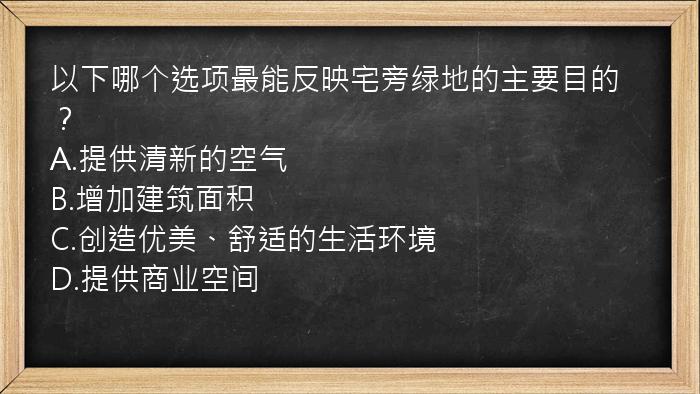 以下哪个选项最能反映宅旁绿地的主要目的？
A.提供清新的空气
B.增加建筑面积
C.创造优美、舒适的生活环境
D.提供商业空间